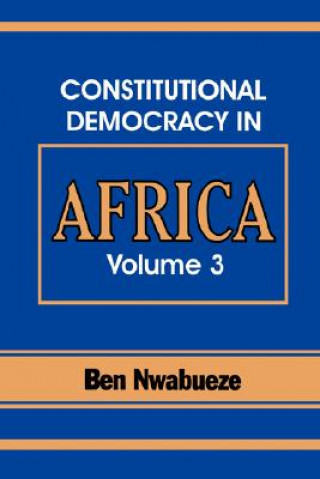 CONSTITUTIONAL DEMOCRACY IN

AFRICA

Volume 3

Ben Nwabueze